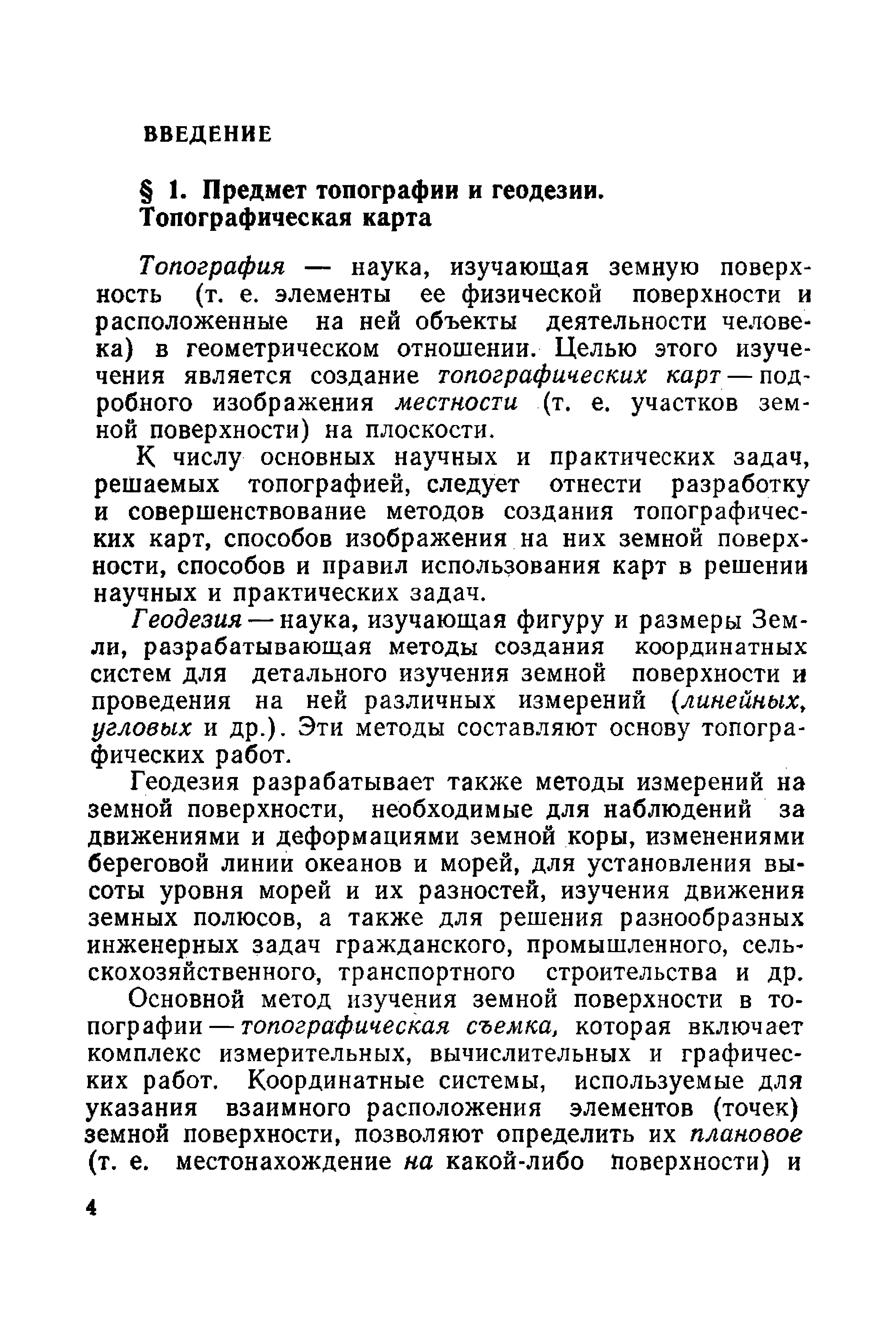 ВВЕДЕНИЕ

§ 1. Предмет топографии и геодезии. Топографическая карта

Топография — наука, изучающая земную поверхность (т. е. элементы ее физической поверхности и расположенные на ней объекты деятельности человека) в геометрическом отношении. Целью этого изучения является создание топографических карт — подробного изображения местности (т. е. участков земной поверхности) на плоскости.

К числу основных научных и практических задач, решаемых топографией, следует отнести разработку и совершенствование методов создания топографических карт, способов изображения на них земной поверхности, способов и правил использования карт в решении научных и практических задач.

Геодезия — наука, изучающая фигуру и размеры Земли, разрабатывающая методы создания координатных систем для детального изучения земной поверхности и проведения на ней различных измерений (линейных, угловых и др.). Эти методы составляют основу топографических работ.

Геодезия разрабатывает также методы измерений на земной поверхности, необходимые для наблюдений за движениями и деформациями земной коры, изменениями береговой линии океанов и морей, для установления высоты уровня морей и их разностей, изучения движения земных полюсов, а также для решения разнообразных инженерных задач гражданского, промышленного, сельскохозяйственного, транспортного строительства и др.

Основной метод изучения земной поверхности в топографии — топографическая съемка, которая включает комплекс измерительных, вычислительных и графических работ. Координатные системы, используемые для указания взаимного расположения элементов (точек) земной поверхности, позволяют определить их плановое (т. е. местонахождение на какой-либо поверхности) и

4